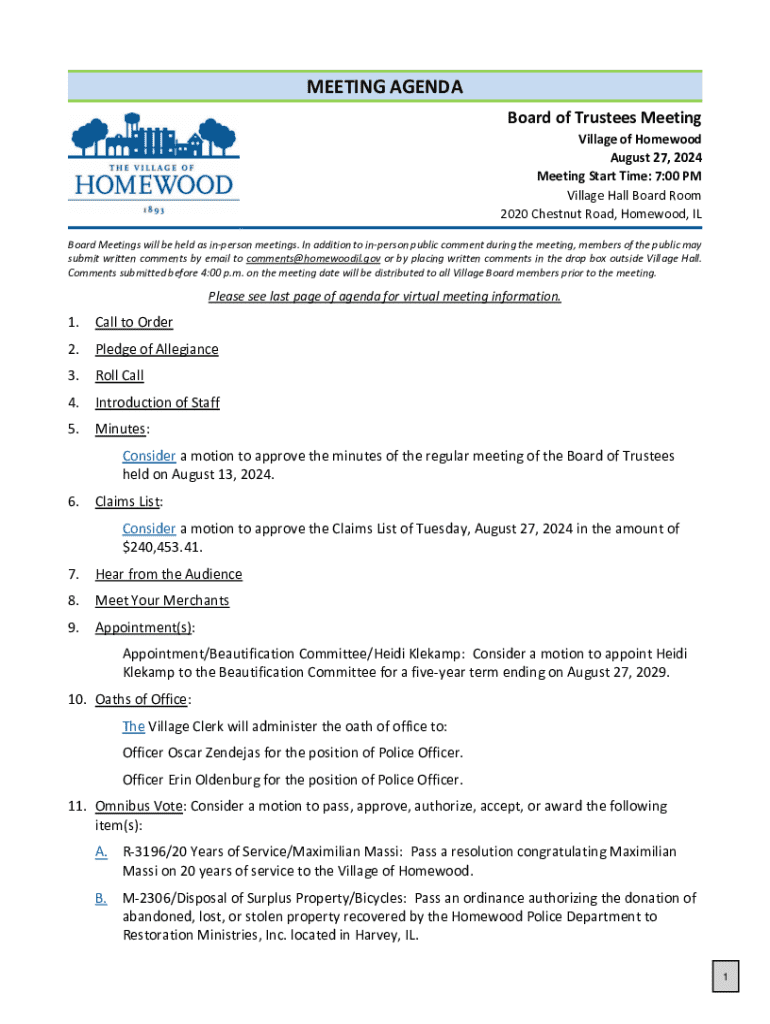 MEETING AGENDA

THE VILLAGE OF
HOMEWOOD
1893

Board of Trustees Meeting
Village of Homewood
August 27, 2024
Meeting Start Time: 7:00 PM
Village Hall Board Room
2020 Chestnut Road, Homewood, IL

Board Meetings will be held as in-person meetings. In addition to in-person public comment during the meeting, members of the public may submit written comments by email to comments@homewoodil.gov or by placing written comments in the drop box outside Village Hall. Comments submitted before 4:00 p.m. on the meeting date will be distributed to all Village Board members prior to the meeting.

Please see last page of agenda for virtual meeting information.

1. Call to Order
2. Pledge of Allegiance
3. Roll Call
4. Introduction of Staff
5. Minutes:

Consider a motion to approve the minutes of the regular meeting of the Board of Trustees held on August 13, 2024.

6. Claims List:

Consider a motion to approve the Claims List of Tuesday, August 27, 2024 in the amount of $240,453.41.

7. Hear from the Audience
8. Meet Your Merchants
9. Appointment(s):

Appointment/Beautification Committee/Heidi Klekamp: Consider a motion to appoint Heidi Klekamp to the Beautification Committee for a five-year term ending on August 27, 2029.

10. Oaths of Office:

The Village Clerk will administer the oath of office to:

Officer Oscar Zendejas for the position of Police Officer.

Officer Erin Oldenburg for the position of Police Officer.

11. Omnibus Vote: Consider a motion to pass, approve, authorize, accept, or award the following item(s):

A. R-3196/20 Years of Service/Maximilian Massi: Pass a resolution congratulating Maximilian Massi on 20 years of service to the Village of Homewood.

B. M-2306/Disposal of Surplus Property/Bicycles: Pass an ordinance authorizing the donation of abandoned, lost, or stolen property recovered by the Homewood Police Department to Restoration Ministries, Inc. located in Harvey, IL.

1